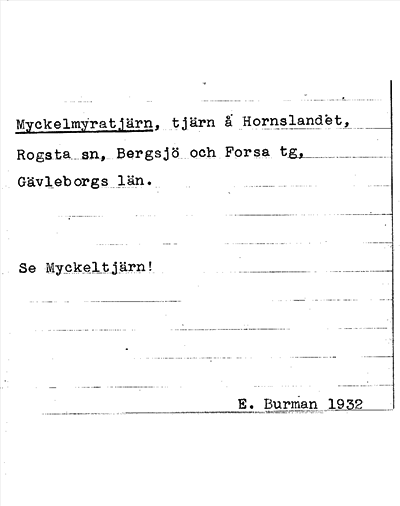 Myckelmyratjärn, tjärn å Hornslandet, Rogsta sn, Bergsjö och Forsa tg, Gävleborgs län.

Se Myckeltjärn!

E. Burman 1932